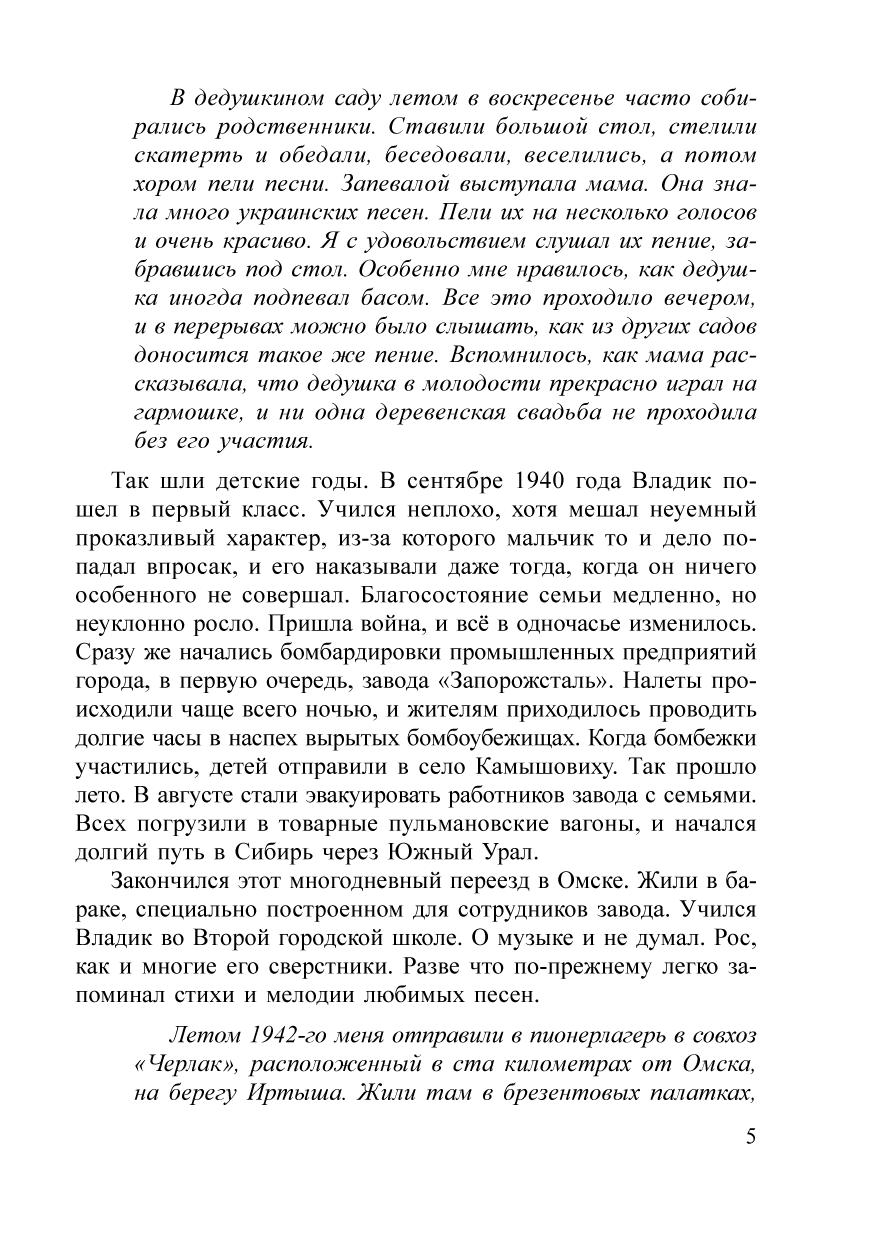 В дедушкином саду летом в воскресенье часто собирались родственники. Ставили большой стол, стелили скатерть и обедали, беседовали, веселились, а потом хором пели песни. Запевалой выступала мама. Она знала много украинских песен. Пели их на несколько голосов и очень красиво. Я с удовольствием слушал их пение, забравшись под стол. Особенно мне нравилось, как дедушка иногда подпевал басом. Все это проходило вечером, и в перерывах можно было слышать, как из других садов доносится такое же пение. Вспомнилось, как мама рассказывала, что дедушка в молодости прекрасно играл на гармошке, и ни одна деревенская свадьба не проходила без его участия.

Так шли детские годы. В сентябре 1940 года Владик пошел в первый класс. Учился неплохо, хотя мешал неуемный проказливый характер, из-за которого мальчик то и дело попадал впросак, и его наказывали даже тогда, когда он ничего особенного не совершал. Благосостояние семьи медленно, но неуклонно росло. Пришла война, и всё в одночасье изменилось. Сразу же начались бомбардировки промышленных предприятий города, в первую очередь, завода «Запорожсталь». Налеты происходили чаще всего ночью, и жителям приходилось проводить долгие часы в наспех вырытых бомбоубежищах. Когда бомбежки участились, детей отправили в село Камышовиху. Так прошло лето. В августе стали эвакуировать работников завода с семьями. Всех погрузили в товарные пульмановские вагоны, и начался долгий путь в Сибирь через Южный Урал.

Закончился этот многодневный переезд в Омске. Жили в бараке, специально построенном для сотрудников завода. Учился Владик во Второй городской школе. О музыке и не думал. Рос, как и многие его сверстники. Разве что по-прежнему легко запоминал стихи и мелодии любимых песен.

Летом 1942-го меня отправили в пионерлагерь в совхоз «Черлак», расположенный в ста километрах от Омска, на берегу Иртыша. Жили там в брезентовых палатках,

5